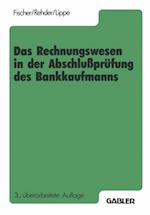 Fischer/Rehder/Lippe

Das Rechnungswesen in der Abschlußprüfung des Bankkaufmanns

3., überarbeitete Auflage

GABLER